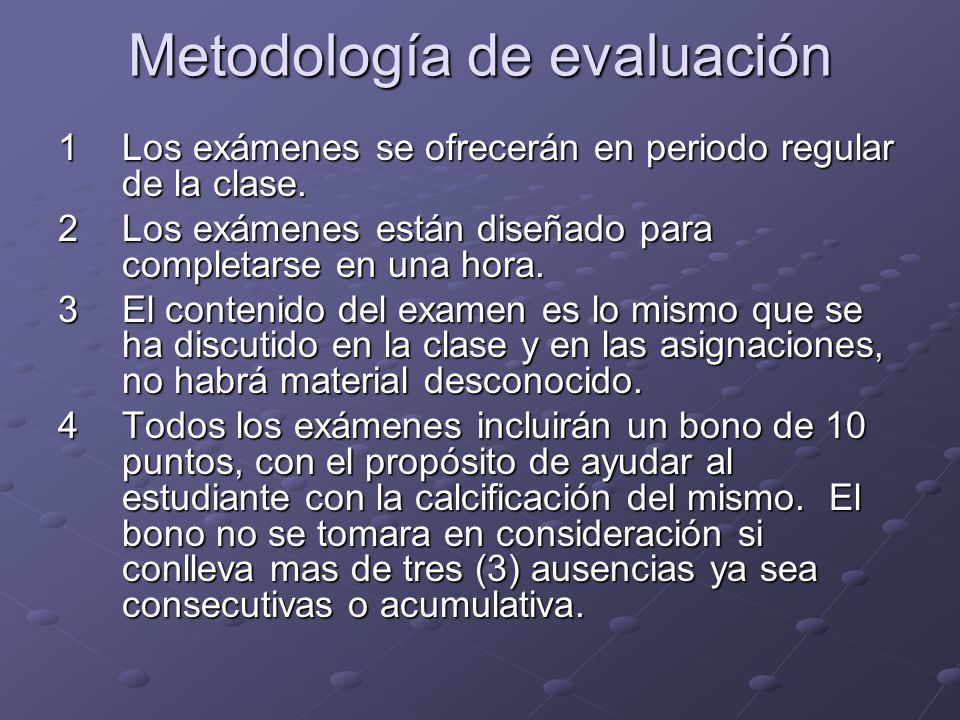 Metodología de evaluación

1 Los exámenes se ofrecerán en periodo regular de la clase.

2 Los exámenes están diseñado para completarse en una hora.

3 El contenido del examen es lo mismo que se ha discutido en la clase y en las asignaciones, no habrá material desconocido.

4 Todos los exámenes incluirán un bono de 10 puntos, con el propósito de ayudar al estudiante con la calcificación del mismo.  El bono no se tomara en consideración si conlleva mas de tres (3) ausencias ya sea consecutivas o acumulativa.